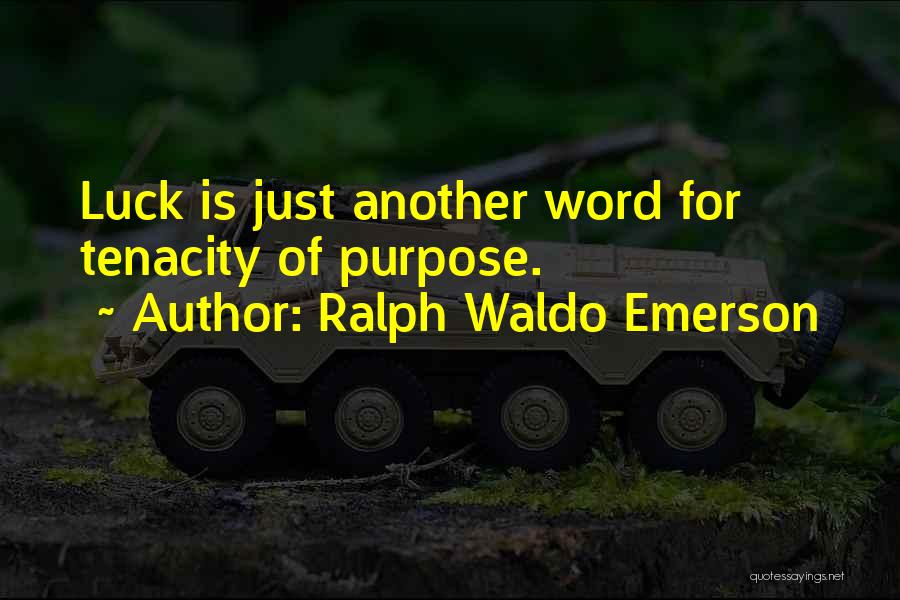 Luck is just another word for tenacity of purpose.
~ Author: Ralph Waldo Emerson

quotessayings.net